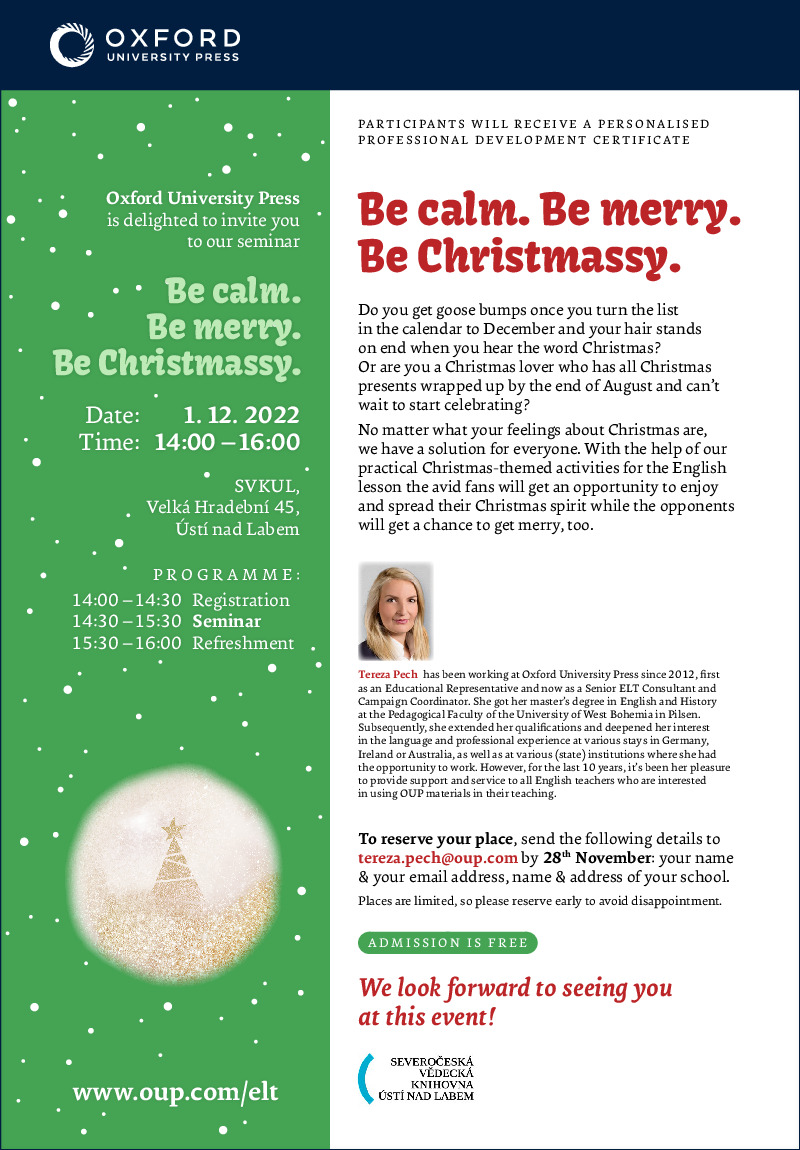 OXFORD
UNIVERSITY PRESS

Oxford University Press is delighted to invite you to our seminar

Be calm. Be merry. Be Christmassy.

Date: 1. 12. 2022
Time: 14:00 – 16:00

SVKUL, Velká Hradební 45, Ústí nad Labem

PROGRAMME:
14:00 – 14:30 Registration
14:30 – 15:30 Seminar
15:30 – 16:00 Refreshment

www.oup.com/elt

PARTICIPANTS WILL RECEIVE A PERSONALISED PROFESSIONAL DEVELOPMENT CERTIFICATE

Be calm. Be merry. Be Christmassy.

Do you get goose bumps once you turn the list in the calendar to December and your hair stands on end when you hear the word Christmas? Or are you a Christmas lover who has all Christmas presents wrapped up by the end of August and can't wait to start celebrating?

No matter what your feelings about Christmas are, we have a solution for everyone. With the help of our practical Christmas-themed activities for the English lesson the avid fans will get an opportunity to enjoy and spread their Christmas spirit while the opponents will get a chance to get merry, too.

Tereza Pech has been working at Oxford University Press since 2012, first as an Educational Representative and now as a Senior ELT Consultant and Campaign Coordinator. She got her master's degree in English and History at the Pedagogical Faculty of the University of West Bohemia in Pilsen. Subsequently, she extended her qualifications and deepened her interest in the language and professional experience at various stays in Germany, Ireland or Australia, as well as at various (state) institutions where she had the opportunity to work. However, for the last 10 years, it's been her pleasure to provide support and service to all English teachers who are interested in using OUP materials in their teaching.

To reserve your place, send the following details to tereza.pech@oup.com by 28$^{th}$ November: your name & your email address, name & address of your school.

Places are limited, so please reserve early to avoid disappointment.

ADMISSION IS FREE

We look forward to seeing you at this event!

SEVEROČESKÁ VĚDECKÁ KNIHOVNA ÚSTÍ NAD LABEM